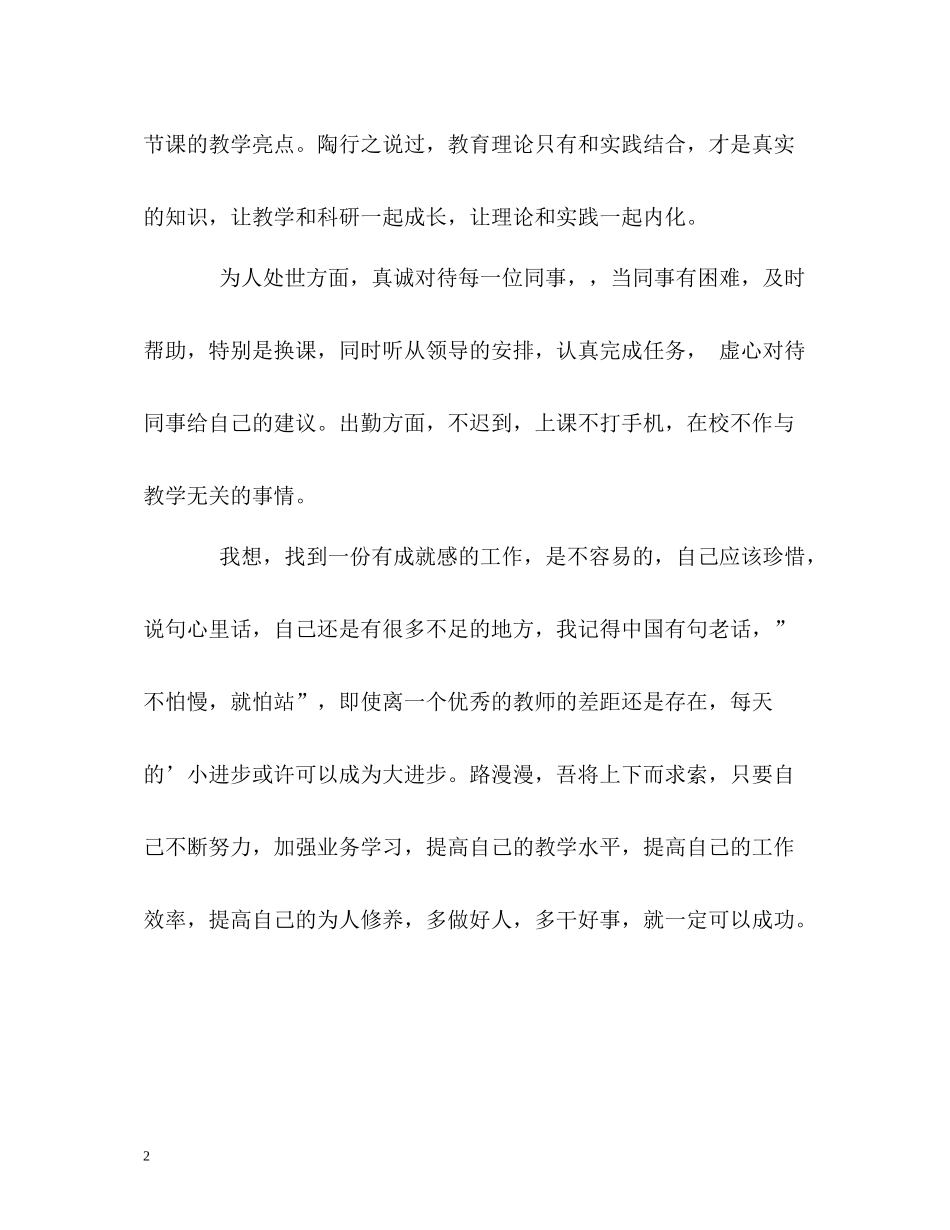 节课的教学亮点。陶行之说过，教育理论只有和实践结合，才是真实的知识，让教学和科研一起成长，让理论和实践一起内化。

为人处世方面，真诚对待每一位同事，，当同事有困难，及时帮助，特别是换课，同时听从领导的安排，认真完成任务， 虚心对待同事给自己的建议。出勤方面，不迟到，上课不打手机，在校不作与教学无关的事情。

我想，找到一份有成就感的工作，是不容易的，自己应该珍惜，说句心里话，自己还是有很多不足的地方，我记得中国有句老话，”不怕慢，就怕站”，即使离一个优秀的教师的差距还是存在，每天的’小进步或许可以成为大进步。路漫漫，吾将上下而求索，只要自己不断努力，加强业务学习，提高自己的教学水平，提高自己的工作效率，提高自己的为人修养，多做好人，多干好事，就一定可以成功。

2